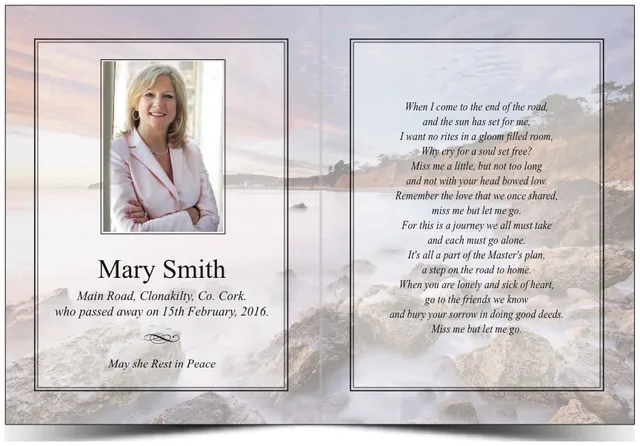 Mary Smith

Main Road, Clonakilty, Co. Cork.
who passed away on 15th February, 2016.

May she Rest in Peace

When I come to the end of the road,
and the sun has set for me,
I want no rites in a gloom filled room,
Why cry for a soul set free?
Miss me a little, but not too long
and not with your head bowed low.
Remember the love that we once shared,
miss me but let me go.
For this is a journey we all must take
and each must go alone.
It's all a part of the Master's plan,
a step on the road to home.
When you are lonely and sick of heart,
go to the friends we know
and bury your sorrow in doing good deeds.
Miss me but let me go.